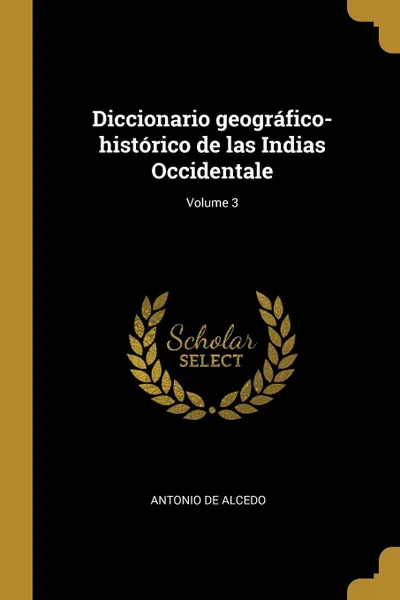 Diccionario geográfico-histórico de las Indias Occidentale

Volume 3

Scholar
SELECT

ANTONIO DE ALCEDO